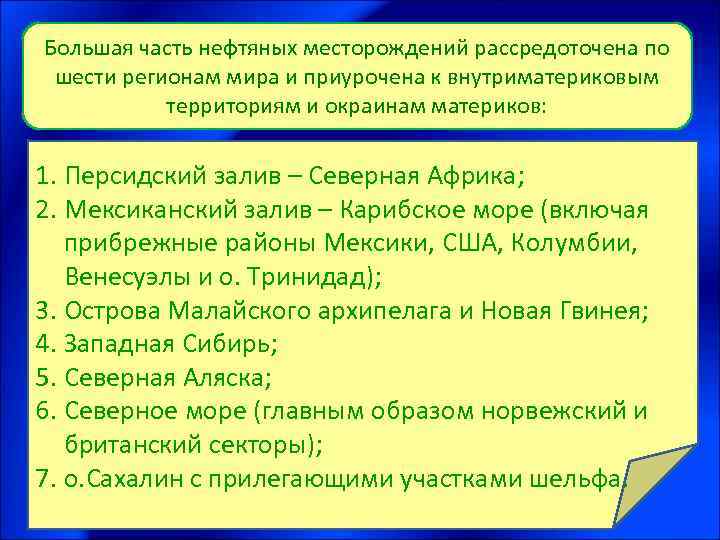 Большая часть нефтяных месторождений рассредоточена по шести регионам мира и приурочена к внутриматериковым территориям и окраинам материков:

1. Персидский залив – Северная Африка;
2. Мексиканский залив – Карибское море (включая прибрежные районы Мексики, США, Колумбии, Венесуэлы и о. Тринидад);
3. Острова Малайского архипелага и Новая Гвинея;
4. Западная Сибирь;
5. Северная Аляска;
6. Северное море (главным образом норвежский и британский секторы);
7. о.Сахалин с прилегающими участками шельфа.